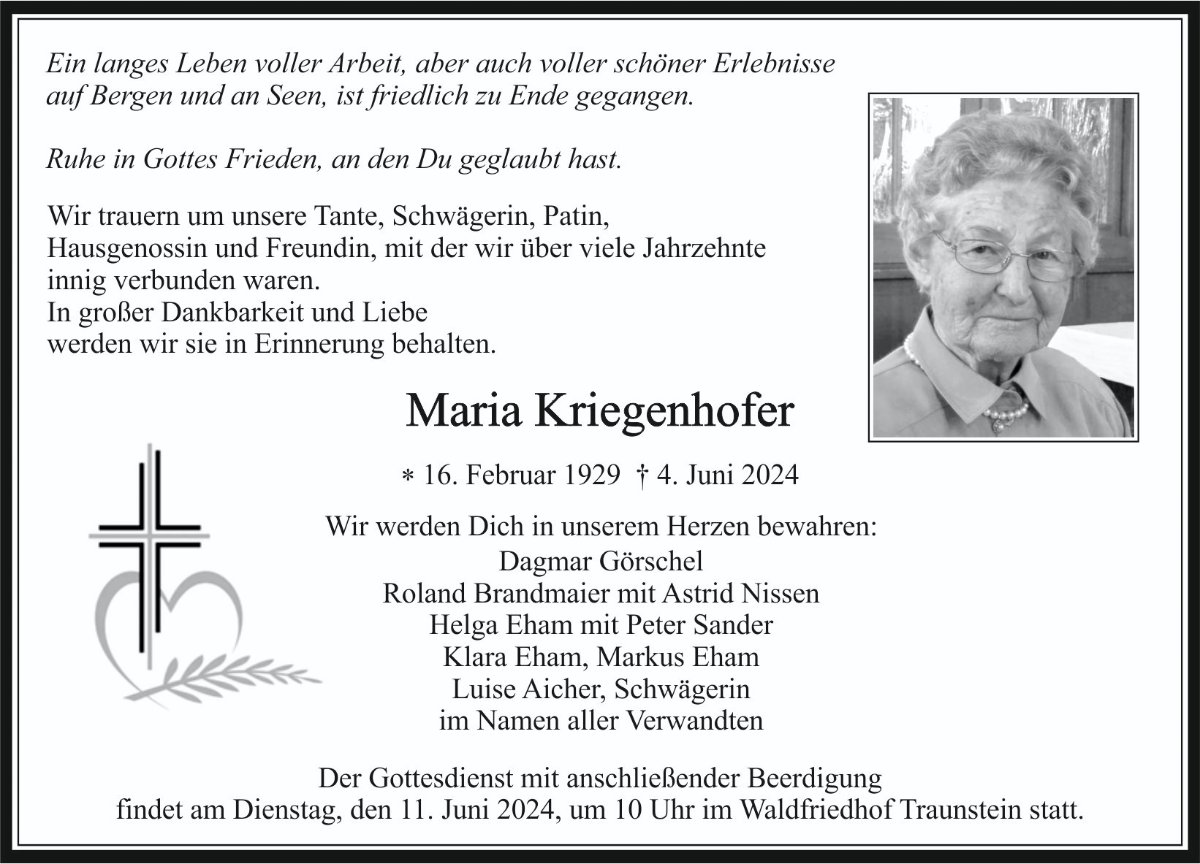 Ein langes Leben voller Arbeit, aber auch voller schöner Erlebnisse auf Bergen und an Seen, ist friedlich zu Ende gegangen.

Ruhe in Gottes Frieden, an den Du geglaubt hast.

Wir trauern um unsere Tante, Schwägerin, Patin, Hausgenossin und Freundin, mit der wir über viele Jahrzehnte innig verbunden waren.
In großer Dankbarkeit und Liebe werden wir sie in Erinnerung behalten.

Maria Kriegenhofer

* 16. Februar 1929 † 4. Juni 2024

Wir werden Dich in unserem Herzen bewahren:
Dagmar Görschel
Roland Brandmaier mit Astrid Nissen
Helga Eham mit Peter Sander
Klara Eham, Markus Eham
Luise Aicher, Schwägerin
im Namen aller Verwandten

Der Gottesdienst mit anschließender Beerdigung findet am Dienstag, den 11. Juni 2024, um 10 Uhr im Waldfriedhof Traunstein statt.